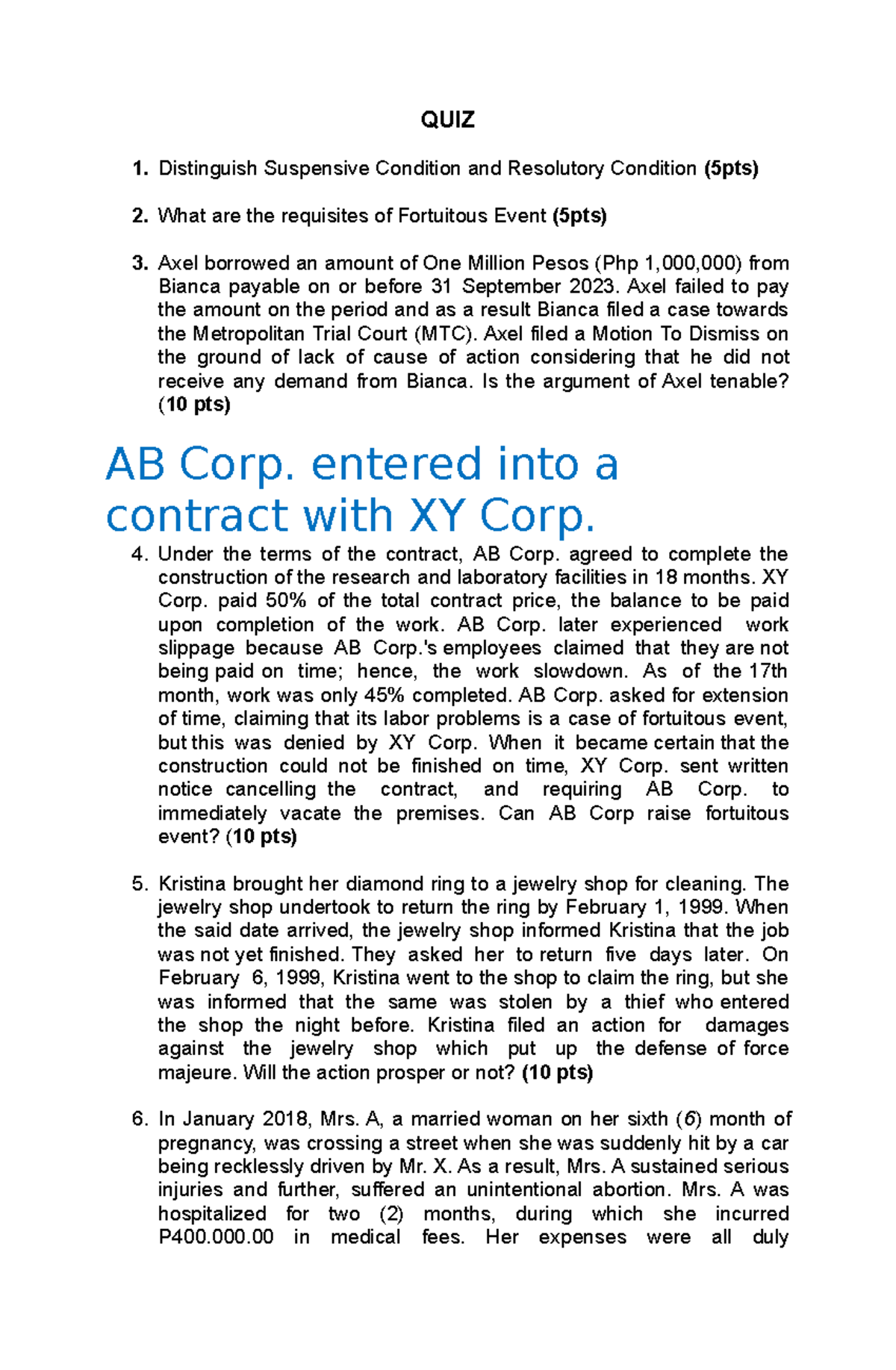 QUIZ

1. Distinguish Suspensive Condition and Resolutory Condition (5pts)

2. What are the requisites of Fortuitous Event (5pts)

3. Axel borrowed an amount of One Million Pesos (Php 1,000,000) from Bianca payable on or before 31 September 2023. Axel failed to pay the amount on the period and as a result Bianca filed a case towards the Metropolitan Trial Court (MTC). Axel filed a Motion To Dismiss on the ground of lack of cause of action considering that he did not receive any demand from Bianca. Is the argument of Axel tenable? (10 pts)

AB Corp. entered into a contract with XY Corp.

4. Under the terms of the contract, AB Corp. agreed to complete the construction of the research and laboratory facilities in 18 months. XY Corp. paid 50% of the total contract price, the balance to be paid upon completion of the work. AB Corp. later experienced work slippage because AB Corp.'s employees claimed that they are not being paid on time; hence, the work slowdown. As of the 17th month, work was only 45% completed. AB Corp. asked for extension of time, claiming that its labor problems is a case of fortuitous event, but this was denied by XY Corp. When it became certain that the construction could not be finished on time, XY Corp. sent written notice cancelling the contract, and requiring AB Corp. to immediately vacate the premises. Can AB Corp raise fortuitous event? (10 pts)

5. Kristina brought her diamond ring to a jewelry shop for cleaning. The jewelry shop undertook to return the ring by February 1, 1999. When the said date arrived, the jewelry shop informed Kristina that the job was not yet finished. They asked her to return five days later. On February 6, 1999, Kristina went to the shop to claim the ring, but she was informed that the same was stolen by a thief who entered the shop the night before. Kristina filed an action for damages against the jewelry shop which put up the defense of force majeure. Will the action prosper or not? (10 pts)

6. In January 2018, Mrs. A, a married woman on her sixth (6) month of pregnancy, was crossing a street when she was suddenly hit by a car being recklessly driven by Mr. X. As a result, Mrs. A sustained serious injuries and further, suffered an unintentional abortion. Mrs. A was hospitalized for two (2) months, during which she incurred P400.000.00 in medical fees. Her expenses were all duly